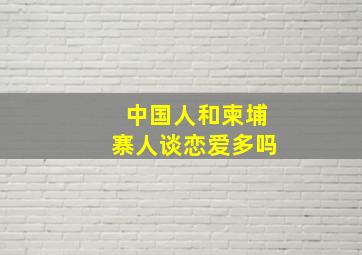 中国人和柬埔寨人谈恋爱多吗